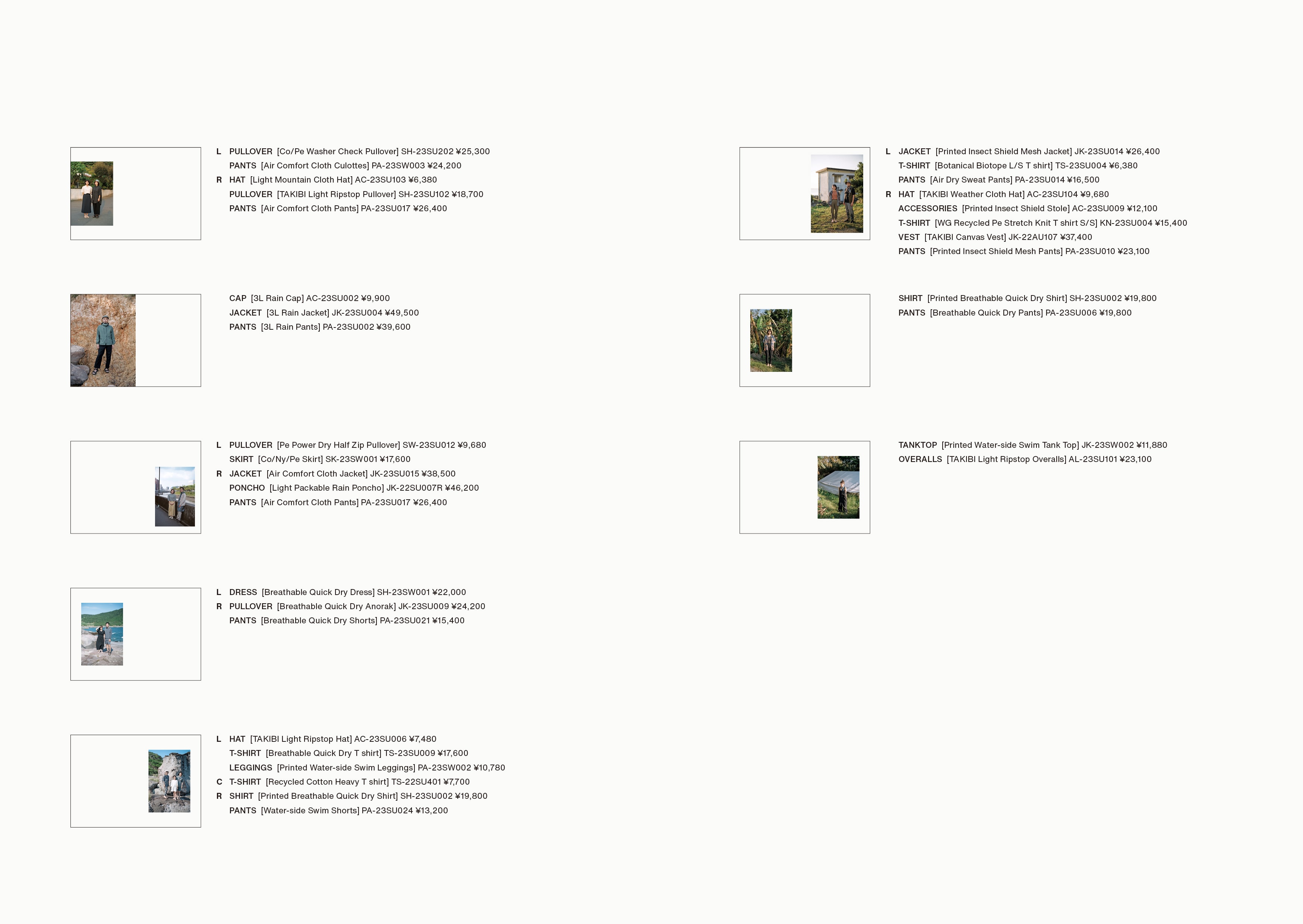 L PULLOVER [Co/Pe Washer Check Pullover] SH-23SU202 ¥25,300
PANTS [Air Comfort Cloth Culottes] PA-23SW003 ¥24,200
R HAT [Light Mountain Cloth Hat] AC-23SU103 ¥6,380
PULLOVER [TAKIBI Light Ripstop Pullover] SH-23SU102 ¥18,700
PANTS [Air Comfort Cloth Pants] PA-23SU017 ¥26,400

CAP [3L Rain Cap] AC-23SU002 ¥9,900
JACKET [3L Rain Jacket] JK-23SU004 ¥49,500
PANTS [3L Rain Pants] PA-23SU002 ¥39,600

L PULLOVER [Pe Power Dry Half Zip Pullover] SW-23SU012 ¥9,680
SKIRT [Co/Ny/Pe Skirt] SK-23SW001 ¥17,600
R JACKET [Air Comfort Cloth Jacket] JK-23SU015 ¥38,500
PONCHO [Light Packable Rain Poncho] JK-22SU007R ¥46,200
PANTS [Air Comfort Cloth Pants] PA-23SU017 ¥26,400

L DRESS [Breathable Quick Dry Dress] SH-23SW001 ¥22,000
R PULLOVER [Breathable Quick Dry Anorak] JK-23SU009 ¥24,200
PANTS [Breathable Quick Dry Shorts] PA-23SU021 ¥15,400

L HAT [TAKIBI Light Ripstop Hat] AC-23SU006 ¥7,480
T-SHIRT [Breathable Quick Dry T shirt] TS-23SU009 ¥17,600
LEGGINGS [Printed Water-side Swim Leggings] PA-23SW002 ¥10,780
C T-SHIRT [Recycled Cotton Heavy T shirt] TS-22SU401 ¥7,700
R SHIRT [Printed Breathable Quick Dry Shirt] SH-23SU002 ¥19,800
PANTS [Water-side Swim Shorts] PA-23SU024 ¥13,200

L JACKET [Printed Insect Shield Mesh Jacket] JK-23SU014 ¥26,400
T-SHIRT [Botanical Biotope L/S T shirt] TS-23SU004 ¥6,380
PANTS [Air Dry Sweat Pants] PA-23SU014 ¥16,500
R HAT [TAKIBI Weather Cloth Hat] AC-23SU104 ¥9,680
ACCESSORIES [Printed Insect Shield Stole] AC-23SU009 ¥12,100
T-SHIRT [WG Recycled Pe Stretch Knit T shirt S/S] KN-23SU004 ¥15,400
VEST [TAKIBI Canvas Vest] JK-22AU107 ¥37,400
PANTS [Printed Insect Shield Mesh Pants] PA-23SU010 ¥23,100

SHIRT [Printed Breathable Quick Dry Shirt] SH-23SU002 ¥19,800
PANTS [Breathable Quick Dry Pants] PA-23SU006 ¥19,800

TANKTOP [Printed Water-side Swim Tank Top] JK-23SW002 ¥11,880
OVERALLS [TAKIBI Light Ripstop Overalls] AL-23SU101 ¥23,100